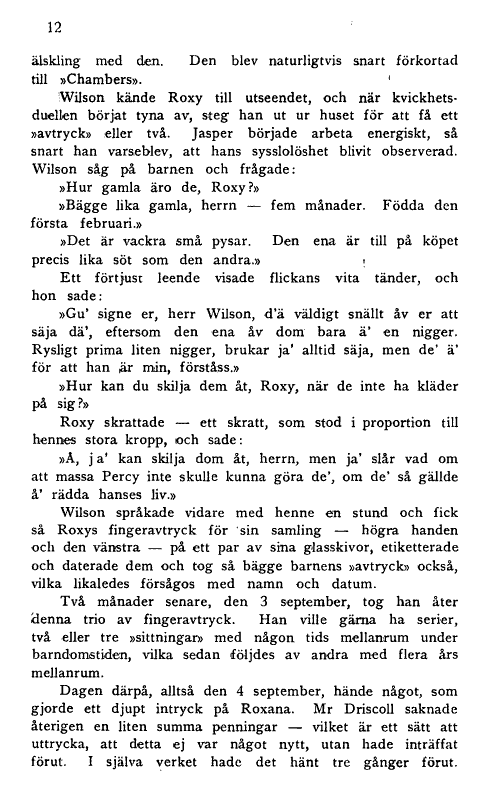 12

älskling med den. Den blev naturligtvis snart förkortad till »Chambers».

Wilson kände Roxy till utseendet, och när kvickhetsduellen börjat tyna av, steg han ut ur huset för att få ett »avtryck» eller två. Jasper började arbeta energiskt, så snart han varseblev, att hans sysslolöshet blivit observerad. Wilson såg på barnen och frågade:

»Hur gamla äro de, Roxy?»

»Bägge lika gamla, herrn — fem månader. Födda den första februari.»

»Det är vackra små pysar. Den ena är till på köpet precis lika söt som den andra.»

Ett förtjust leende visade flickans vita tänder, och hon sade:

»Gu' signe er, herr Wilson, d'ä väldigt snällt åv er att säja dä', eftersom den ena åv dom bara ä' en nigger. Rysligt prima liten nigger, brukar ja' alltid säja, men de' ä' för att han är min, förståss.»

»Hur kan du skilja dem åt, Roxy, när de inte ha kläder på sig?»

Roxy skrattade — ett skratt, som stod i proportion till hennes stora kropp, och sade:

»Å, ja' kan skilja dom åt, herrn, men ja' slår vad om att massa Percy inte skulle kunna göra de', om de' så gällde å' rädda hanses liv.»

Wilson språkade vidare med henne en stund och fick så Roxys fingeravtryck för sin samling — högra handen och den vänstra — på ett par av sina glasskivor, etiketterade och daterade dem och tog så bägge barnens »avtryck» också, vilka likaledes försågos med namn och datum.

Två månader senare, den 3 september, tog han åter denna trio av fingeravtryck. Han ville gärna ha serier, två eller tre »sittningar» med någon tids mellanrum under barndomstiden, vilka sedan följdes av andra med flera års mellanrum.

Dagen därpå, alltså den 4 september, hände något, som gjorde ett djupt intryck på Roxana. Mr Driscoll saknade återigen en liten summa penningar — vilket är ett sätt att uttrycka, att detta ej var något nytt, utan hade inträffat förut. I själva verket hade det hänt tre gånger förut.